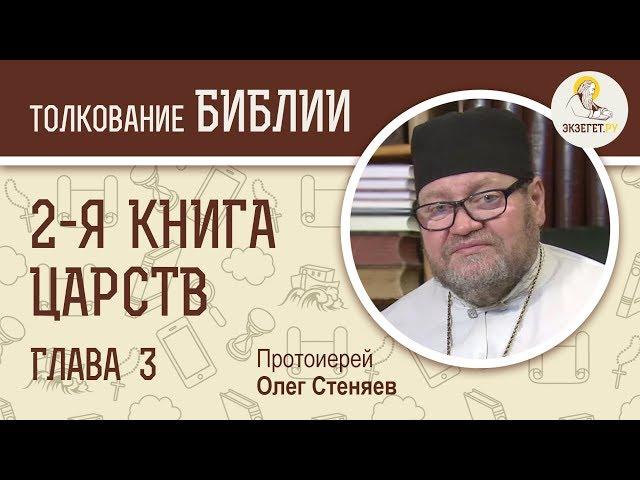 ТОЛКОВАНИЕ БИБЛИИ

ЭКЗЕГЕТ.РУ

2-Я КНИГА ЦАРСТВ

ГЛАВА 3

Протоиерей
Олег Стеняев